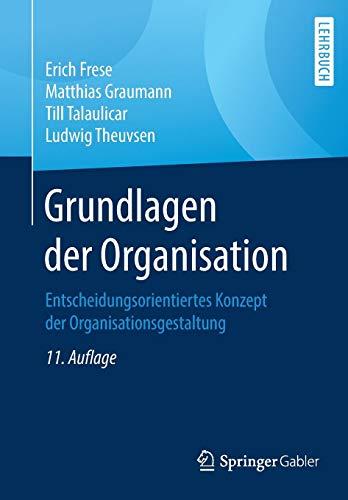 LEHRBUCH

Erich Frese
Matthias Graumann
Till Talaulicar
Ludwig Theuvsen

Grundlagen der Organisation

Entscheidungsorientiertes Konzept der Organisationsgestaltung

11. Auflage

Springer Gabler